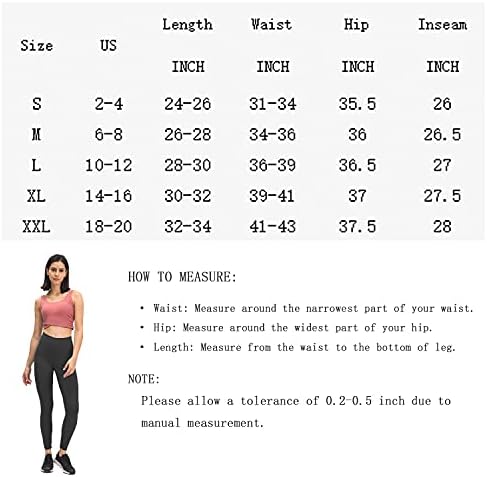 | Size | US | Length INCH | Waist INCH | Hip INCH | Inseam INCH |
|---|---|---|---|---|---|
| S | 2-4 | 24-26 | 31-34 | 35.5 | 26 |
| M | 6-8 | 26-28 | 34-36 | 36 | 26.5 |
| L | 10-12 | 28-30 | 36-39 | 36.5 | 27 |
| XL | 14-16 | 30-32 | 39-41 | 37 | 27.5 |
| XXL | 18-20 | 32-34 | 41-43 | 37.5 | 28 |

HOW TO MEASURE:

• Waist: Measure around the narrowest part of your waist.
• Hip: Measure around the widest part of your hip.
• Length: Measure from the waist to the bottom of leg.

NOTE:
Please allow a tolerance of 0.2-0.5 inch due to manual measurement.